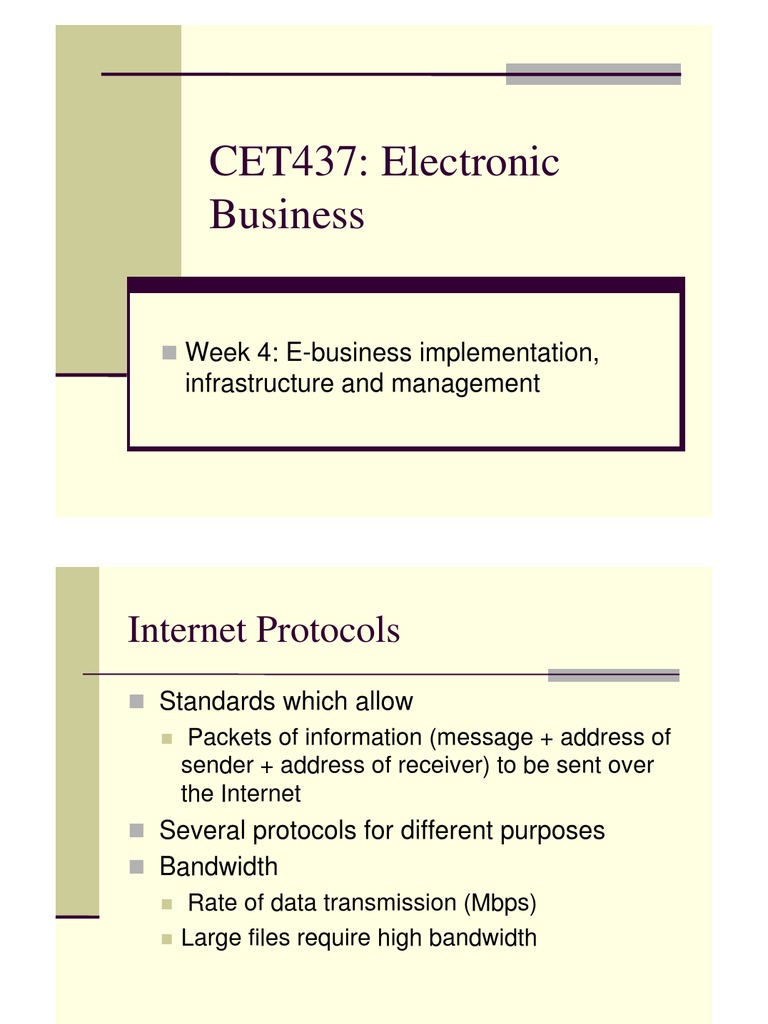 CET437: Electronic Business

Week 4: E-business implementation, infrastructure and management

Internet Protocols

Standards which allow

Packets of information (message + address of sender + address of receiver) to be sent over the Internet

Several protocols for different purposes

Bandwidth

Rate of data transmission (Mbps)

Large files require high bandwidth